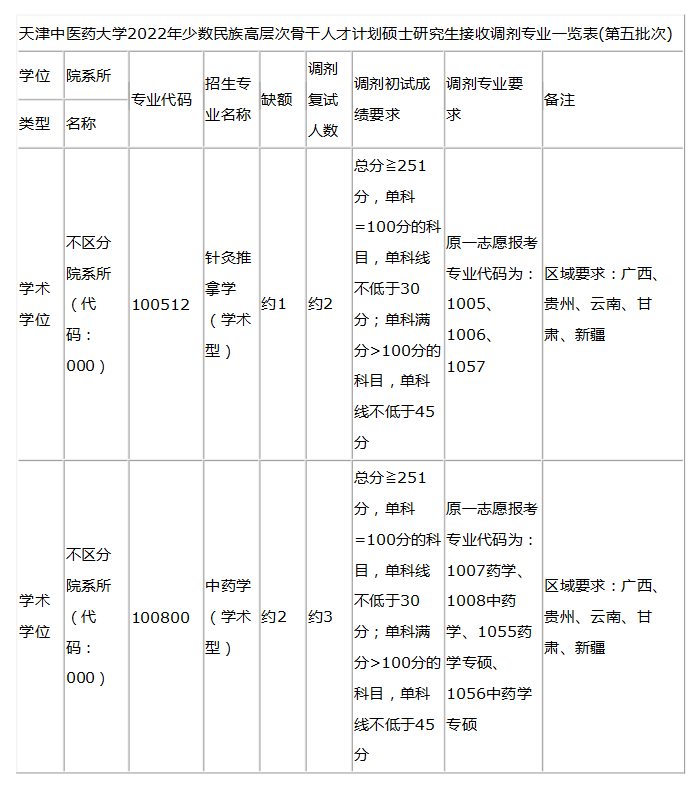 天津中医药大学2022年少数民族高层次骨干人才计划硕士研究生接收调剂专业一览表(第五批次)

| 学位类型 | 院系所名称 | 专业代码 | 招生专业名称 | 缺额 | 调剂复试人数 | 调剂初试成绩要求 | 调剂专业要求 | 备注 |
|---|---|---|---|---|---|---|---|---|
| 学术学位 | 不区分院系所（代码：000） | 100512 | 针灸推拿学（学术型） | 约1 | 约2 | 总分≧251分，单科=100分的科目，单科线不低于30分；单科满分>100分的科目，单科线不低于45分 | 原一志愿报考专业代码为：1005、1006、1057 | 区域要求：广西、贵州、云南、甘肃、新疆 |
| 学术学位 | 不区分院系所（代码：000） | 100800 | 中药学（学术型） | 约2 | 约3 | 总分≧251分，单科=100分的科目，单科线不低于30分；单科满分>100分的科目，单科线不低于45分 | 原一志愿报考专业代码为：1007药学、1008中药学、1055药学专硕、1056中药学专硕 | 区域要求：广西、贵州、云南、甘肃、新疆 |